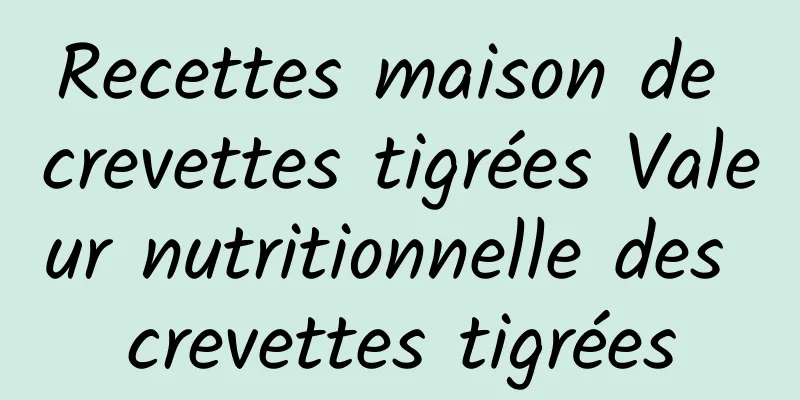 Recettes maison de crevettes tigrées Valeur nutritionnelle des crevettes tigrées